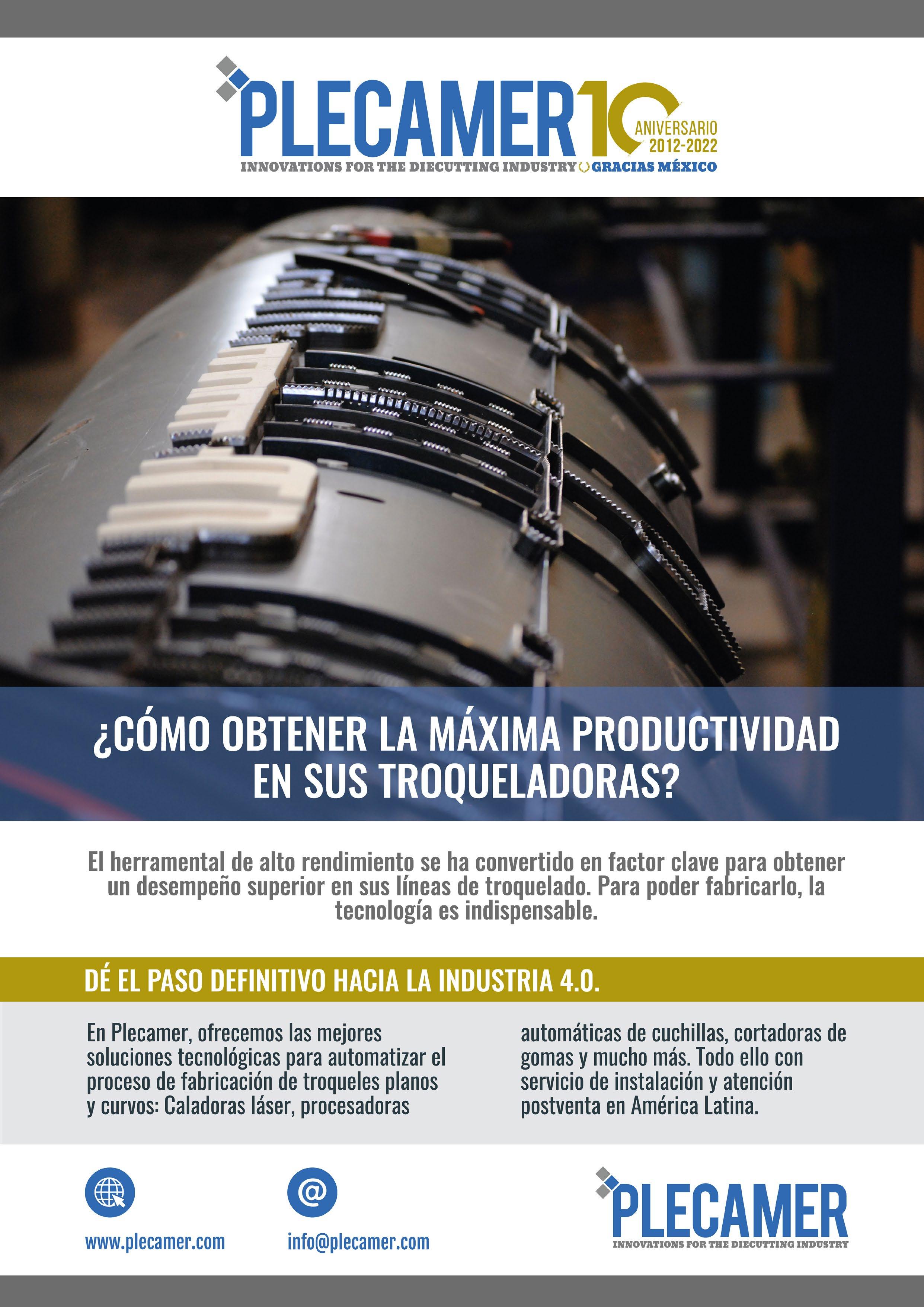 PLECAMER 10 ANIVERSARIO 2012-2022
INNOVATIONS FOR THE DIECUTTING INDUSTRY GRACIAS MÉXICO

¿CÓMO OBTENER LA MÁXIMA PRODUCTIVIDAD EN SUS TROQUELADORAS?

El herramental de alto rendimiento se ha convertido en factor clave para obtener un desempeño superior en sus líneas de troquelado. Para poder fabricarlo, la tecnología es indispensable.

DÉ EL PASO DEFINITIVO HACIA LA INDUSTRIA 4.0.

En Plecamer, ofrecemos las mejores soluciones tecnológicas para automatizar el proceso de fabricación de troqueles planos y curvos: Caladoras láser, procesadoras automáticas de cuchillas, cortadoras de gomas y mucho más. Todo ello con servicio de instalación y atención postventa en América Latina.

www.plecamer.com

info@plecamer.com

PLECAMER
INNOVATIONS FOR THE DIECUTTING INDUSTRY